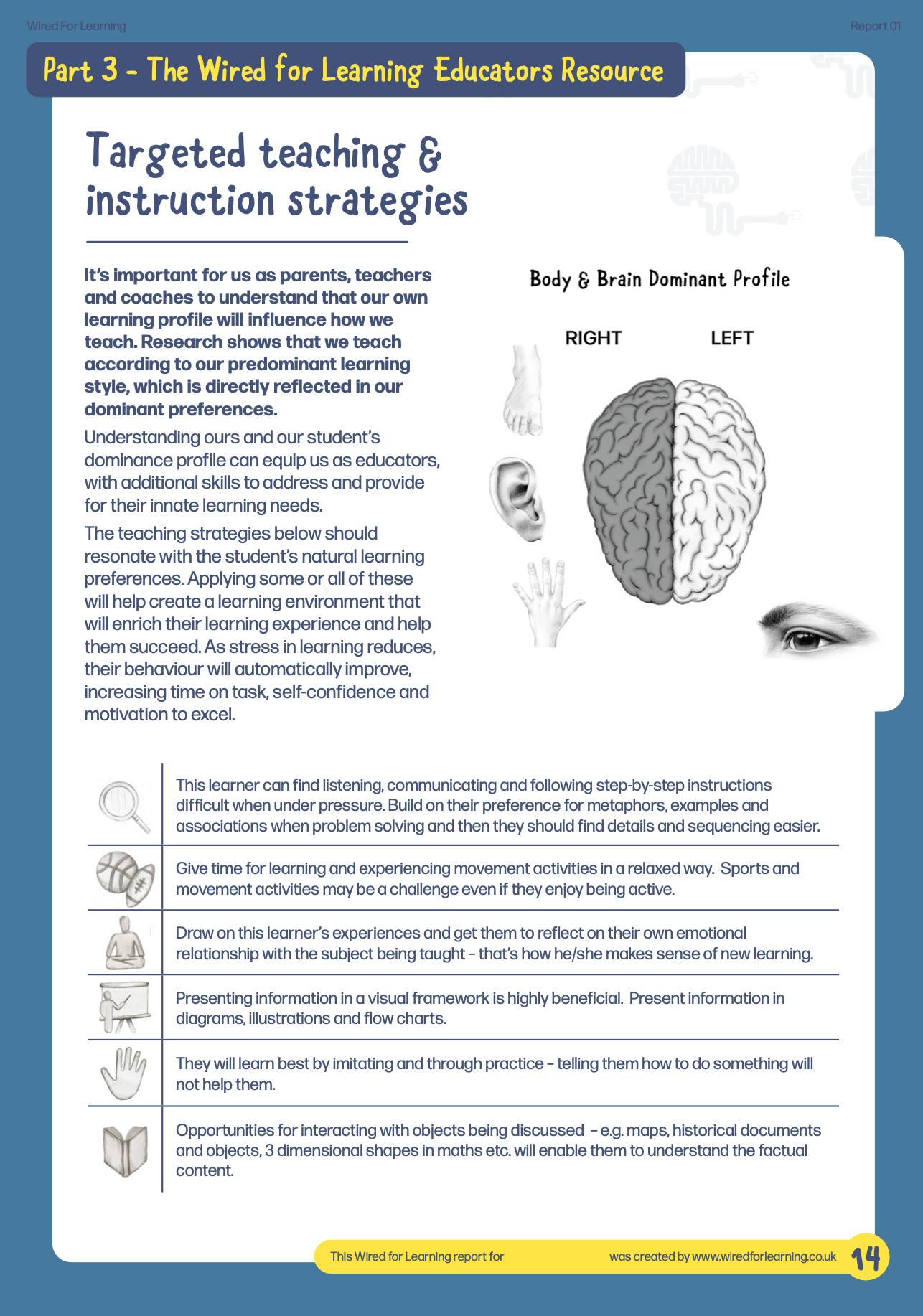 Wired For Learning

Report 01

Part 3 - The Wired for Learning Educators Resource

Targeted teaching & instruction strategies

It's important for us as parents, teachers and coaches to understand that our own learning profile will influence how we teach. Research shows that we teach according to our predominant learning style, which is directly reflected in our dominant preferences.

Understanding ours and our student's dominance profile can equip us as educators, with additional skills to address and provide for their innate learning needs.

The teaching strategies below should resonate with the student's natural learning preferences. Applying some or all of these will help create a learning environment that will enrich their learning experience and help them succeed. As stress in learning reduces, their behaviour will automatically improve, increasing time on task, self-confidence and motivation to excel.

Body & Brain Dominant Profile

RIGHT

LEFT

This learner can find listening, communicating and following step-by-step instructions difficult when under pressure. Build on their preference for metaphors, examples and associations when problem solving and then they should find details and sequencing easier.

Give time for learning and experiencing movement activities in a relaxed way. Sports and movement activities may be a challenge even if they enjoy being active.

Draw on this learner's experiences and get them to reflect on their own emotional relationship with the subject being taught – that's how he/she makes sense of new learning.

Presenting information in a visual framework is highly beneficial. Present information in diagrams, illustrations and flow charts.

They will learn best by imitating and through practice – telling them how to do something will not help them.

Opportunities for interacting with objects being discussed – e.g. maps, historical documents and objects, 3 dimensional shapes in maths etc. will enable them to understand the factual content.

This Wired for Learning report for

was created by www.wiredforlearning.co.uk

14